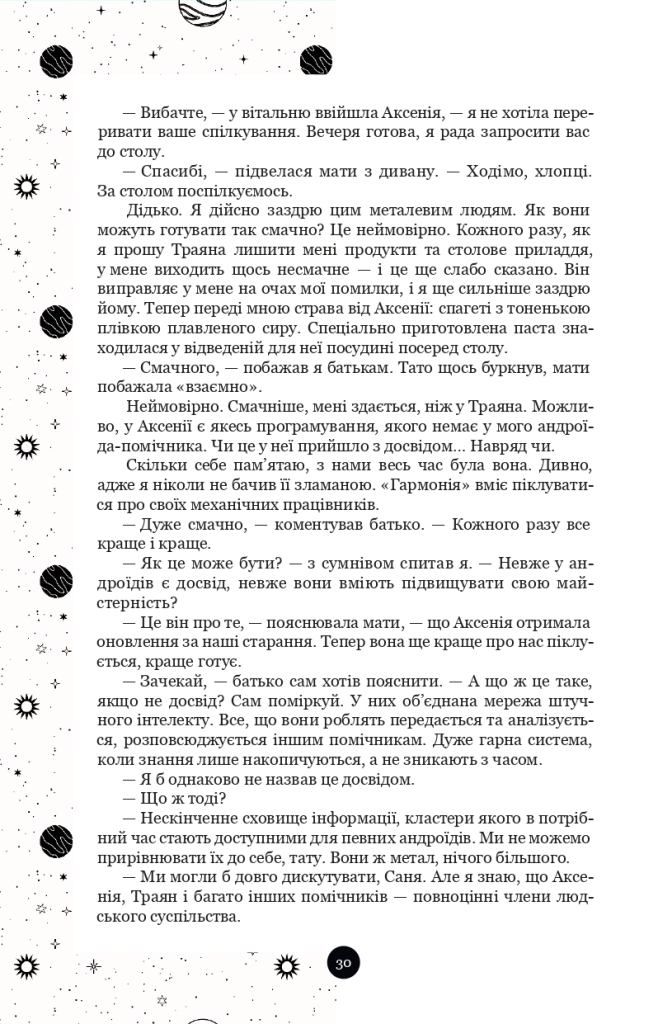 — Вибачте, — у вітальню ввійшла Аксенія, — я не хотіла переривати ваше спілкування. Вечеря готова, я рада запросити вас до столу.

— Спасибі, — підвелася мати з дивану. — Ходімо, хлопці. За столом поспілкуємось.

Дідько. Я дійсно заздрю цим металевим людям. Як вони можуть готувати так смачно? Це неймовірно. Кожного разу, як я прошу Траяна лишити мені продукти та столове приладдя, у мене виходить щось несмачне — і це ще слабо сказано. Він виправляє у мене на очах мої помилки, і я ще сильніше заздрю йому. Тепер переді мною страва від Аксенії: спагеті з тоненькою плівкою плавленого сиру. Спеціально приготовлена паста знаходилася у відведеній для неї посудині посеред столу.

— Смачного, — побажав я батькам. Тато щось буркнув, мати побажала «взаємно».

Неймовірно. Смачніше, мені здається, ніж у Траяна. Можливо, у Аксенії є якесь програмування, якого немає у мого андроїда-помічника. Чи це у неї прийшло з досвідом... Навряд чи.

Скільки себе пам'ятаю, з нами весь час була вона. Дивно, адже я ніколи не бачив її зламаною. «Гармонія» вміє піклуватися про своїх механічних працівників.

— Дуже смачно, — коментував батько. — Кожного разу все краще і краще.

— Як це може бути? — з сумнівом спитав я. — Невже у андроїдів є досвід, невже вони вміють підвищувати свою майстерність?

— Це він про те, — пояснювала мати, — що Аксенія отримала оновлення за наші старання. Тепер вона ще краще про нас піклується, краще готує.

— Зачекай, — батько сам хотів пояснити. — А що ж це таке, якщо не досвід? Сам поміркуй. У них об'єднана мережа штучного інтелекту. Все, що вони роблять передається та аналізується, розповсюджується іншим помічникам. Дуже гарна система, коли знання лише накопичуються, а не зникають з часом.

— Я б однаково не назвав це досвідом.

— Що ж тоді?

— Нескінченне сховище інформації, кластери якого в потрібний час стають доступними для певних андроїдів. Ми не можемо прирівнювати їх до себе, тату. Вони ж метал, нічого більшого.

— Ми могли б довго дискутувати, Саня. Але я знаю, що Аксенія, Траян і багато інших помічників — повноцінні члени людського суспільства.

30